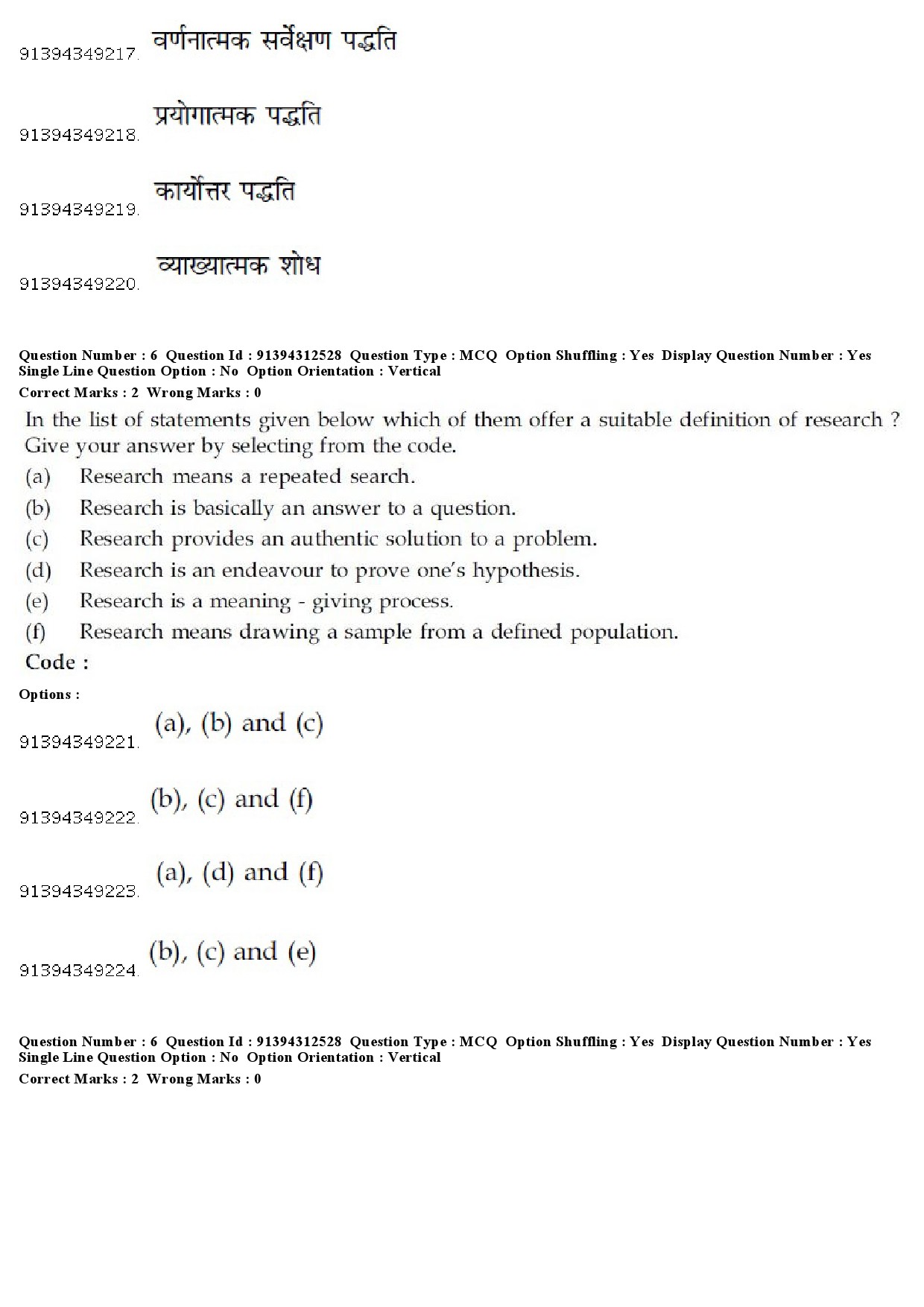 91394349217. वर्णनात्मक सर्वेक्षण पद्धति

91394349218. प्रयोगात्मक पद्धति

91394349219. कार्योत्तर पद्धति

91394349220. व्याख्यात्मक शोध

Question Number : 6 Question Id : 91394312528 Question Type : MCQ Option Shuffling : Yes Display Question Number : Yes Single Line Question Option : No Option Orientation : Vertical
Correct Marks : 2 Wrong Marks : 0

In the list of statements given below which of them offer a suitable definition of research ? Give your answer by selecting from the code.

(a) Research means a repeated search.
(b) Research is basically an answer to a question.
(c) Research provides an authentic solution to a problem.
(d) Research is an endeavour to prove one's hypothesis.
(e) Research is a meaning - giving process.
(f) Research means drawing a sample from a defined population.

Code :

Options :

91394349221. (a), (b) and (c)

91394349222. (b), (c) and (f)

91394349223. (a), (d) and (f)

91394349224. (b), (c) and (e)

Question Number : 6 Question Id : 91394312528 Question Type : MCQ Option Shuffling : Yes Display Question Number : Yes Single Line Question Option : No Option Orientation : Vertical
Correct Marks : 2 Wrong Marks : 0